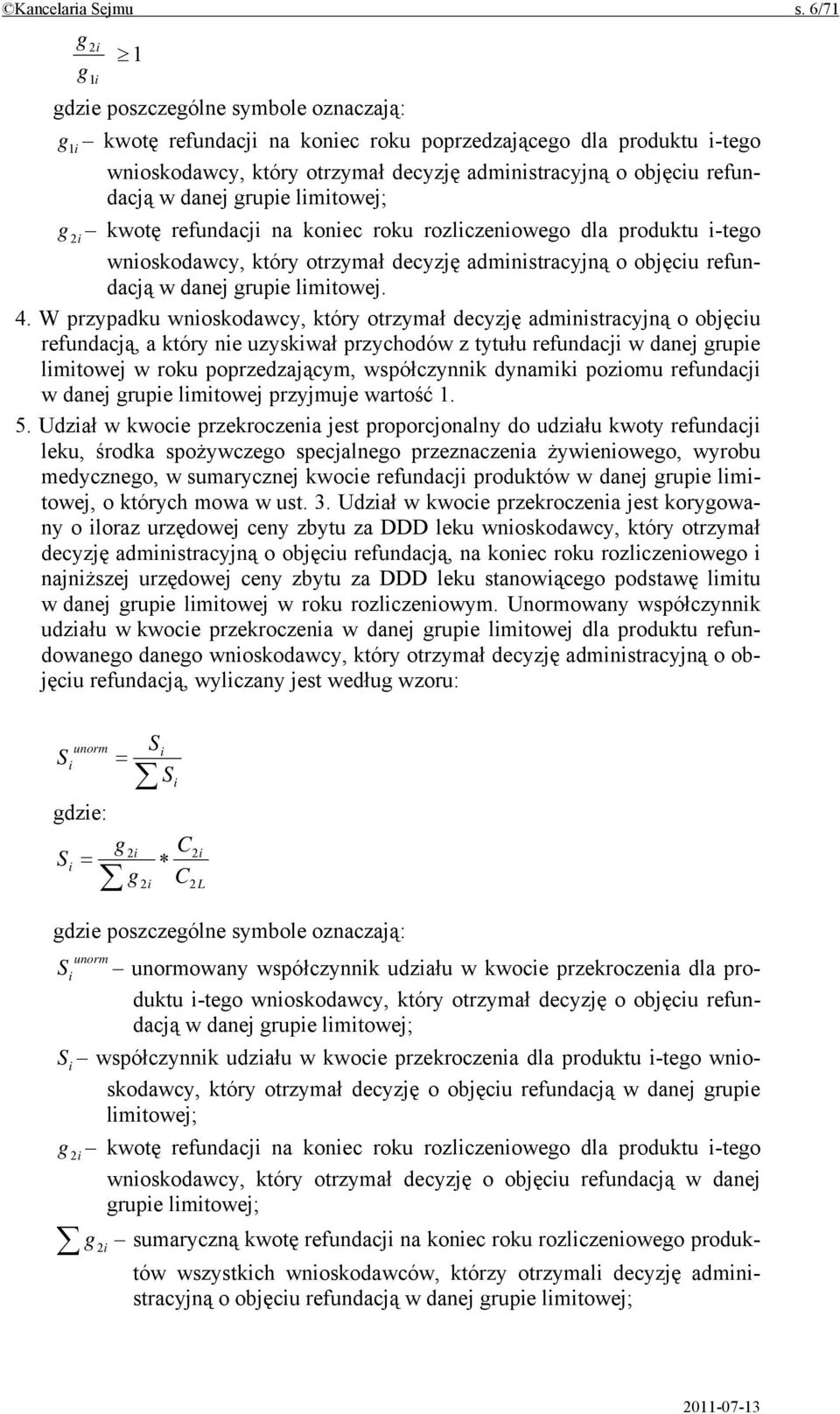 ©Kancelaria Sejmu s. 6/71

$\frac{g_{2i}}{g_{1i}} \geq 1$

gdzie poszczególne symbole oznaczają:

$g_{1i}$ – kwotę refundacji na koniec roku poprzedzającego dla produktu i-tego wnioskodawcy, który otrzymał decyzję administracyjną o objęciu refundacją w danej grupie limitowej;

$g_{2i}$ – kwotę refundacji na koniec roku rozliczeniowego dla produktu i-tego wnioskodawcy, który otrzymał decyzję administracyjną o objęciu refundacją w danej grupie limitowej.

4. W przypadku wnioskodawcy, który otrzymał decyzję administracyjną o objęciu refundacją, a który nie uzyskiwał przychodów z tytułu refundacji w danej grupie limitowej w roku poprzedzającym, współczynnik dynamiki poziomu refundacji w danej grupie limitowej przyjmuje wartość 1.

5. Udział w kwocie przekroczenia jest proporcjonalny do udziału kwoty refundacji leku, środka spożywczego specjalnego przeznaczenia żywieniowego, wyrobu medycznego, w sumarycznej kwocie refundacji produktów w danej grupie limitowej, o których mowa w ust. 3. Udział w kwocie przekroczenia jest korygowany o iloraz urzędowej ceny zbytu za DDD leku wnioskodawcy, który otrzymał decyzję administracyjną o objęciu refundacją, na koniec roku rozliczeniowego i najniższej urzędowej ceny zbytu za DDD leku stanowiącego podstawę limitu w danej grupie limitowej w roku rozliczeniowym. Unormowany współczynnik udziału w kwocie przekroczenia w danej grupie limitowej dla produktu refundowanego danego wnioskodawcy, który otrzymał decyzję administracyjną o objęciu refundacją, wyliczany jest według wzoru:

$S_i^{unorm} = \frac{S_i}{\sum S_i}$

gdzie:

$S_i = \frac{g_{2i}}{\sum g_{2i}} * \frac{C_{2i}}{C_{2L}}$

gdzie poszczególne symbole oznaczają:

$S_i^{unorm}$ – unormowany współczynnik udziału w kwocie przekroczenia dla produktu i-tego wnioskodawcy, który otrzymał decyzję o objęciu refundacją w danej grupie limitowej;

$S_i$ – współczynnik udziału w kwocie przekroczenia dla produktu i-tego wnioskodawcy, który otrzymał decyzję o objęciu refundacją w danej grupie limitowej;

$g_{2i}$ – kwotę refundacji na koniec roku rozliczeniowego dla produktu i-tego wnioskodawcy, który otrzymał decyzję o objęciu refundacją w danej grupie limitowej;

$\sum g_{2i}$ – sumaryczną kwotę refundacji na koniec roku rozliczeniowego produktów wszystkich wnioskodawców, którzy otrzymali decyzję administracyjną o objęciu refundacją w danej grupie limitowej;

2011-07-13